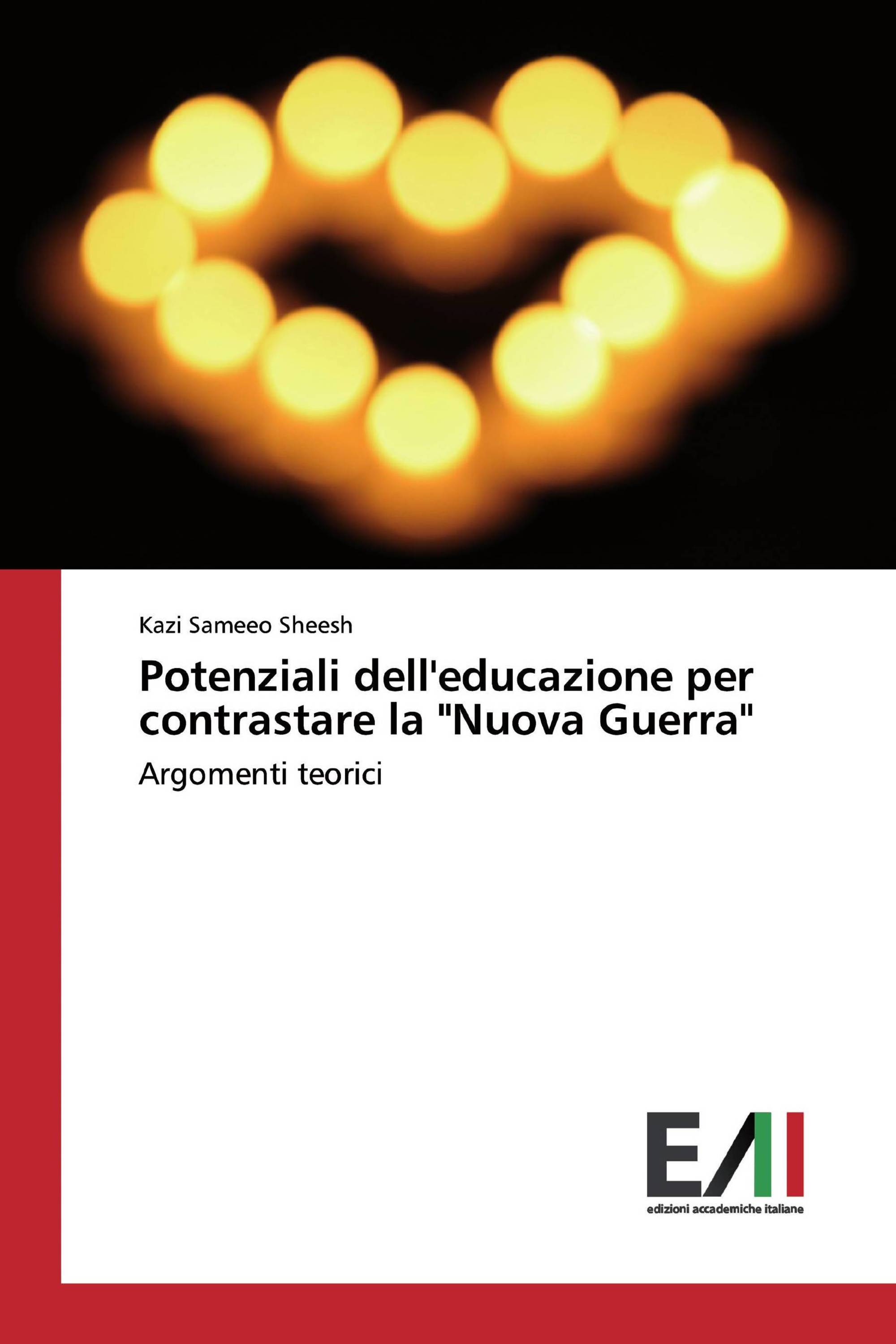 Kazi Sameeo Sheesh

Potenziali dell'educazione per contrastare la "Nuova Guerra"

Argomenti teorici

EAI

edizioni accademiche italiane